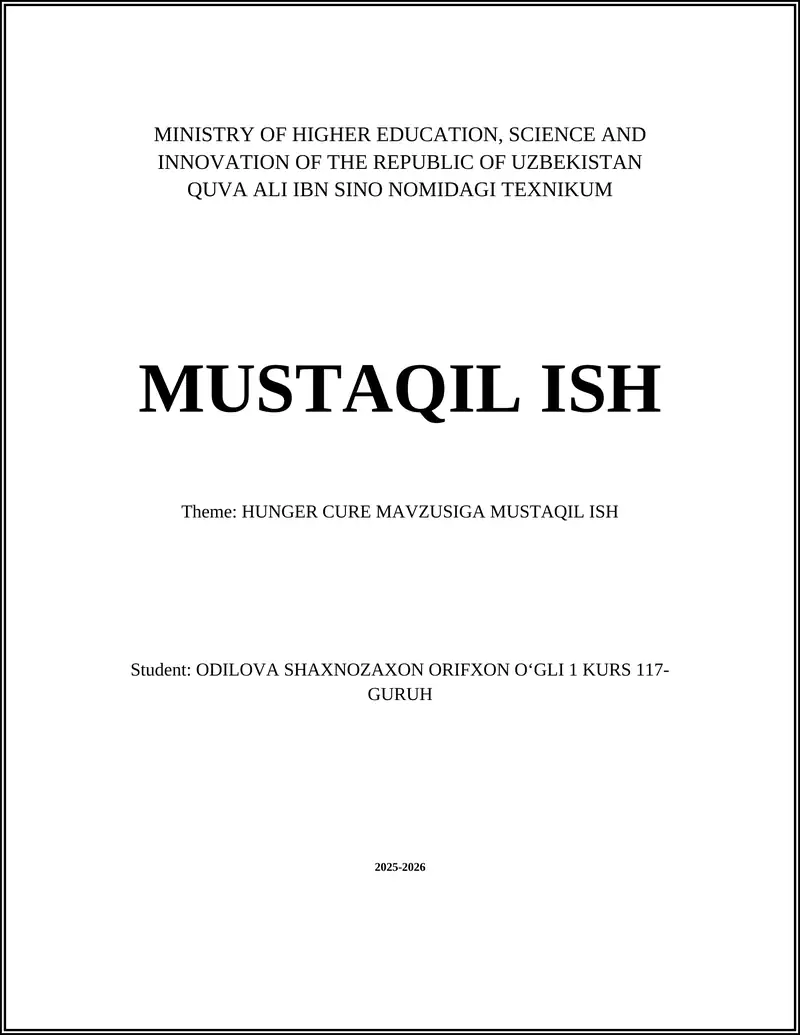 MINISTRY OF HIGHER EDUCATION, SCIENCE AND INNOVATION OF THE REPUBLIC OF UZBEKISTAN
QUVA ALI IBN SINO NOMIDAGI TEXNIKUM

MUSTAQIL ISH

Theme: HUNGER CURE MAVZUSIGA MUSTAQIL ISH

Student: ODILOVA SHAXNOZAXON ORIFXON O‘GLI 1 KURS 117-GURUH

2025-2026